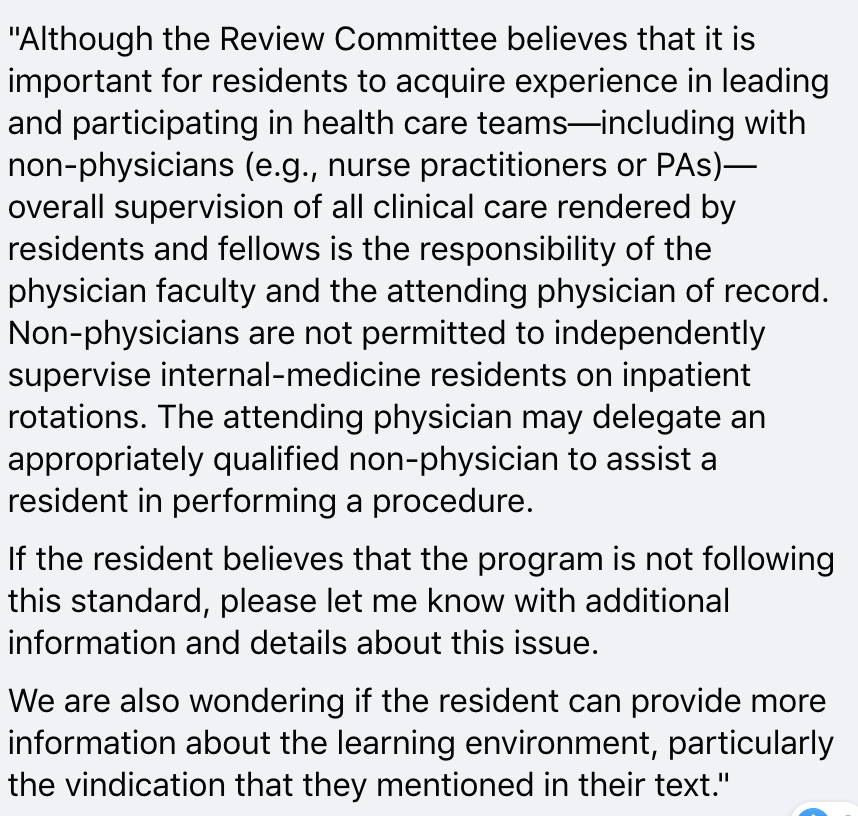 "Although the Review Committee believes that it is important for residents to acquire experience in leading and participating in health care teams—including with non-physicians (e.g., nurse practitioners or PAs)—overall supervision of all clinical care rendered by residents and fellows is the responsibility of the physician faculty and the attending physician of record. Non-physicians are not permitted to independently supervise internal-medicine residents on inpatient rotations. The attending physician may delegate an appropriately qualified non-physician to assist a resident in performing a procedure.

If the resident believes that the program is not following this standard, please let me know with additional information and details about this issue.

We are also wondering if the resident can provide more information about the learning environment, particularly the vindication that they mentioned in their text."